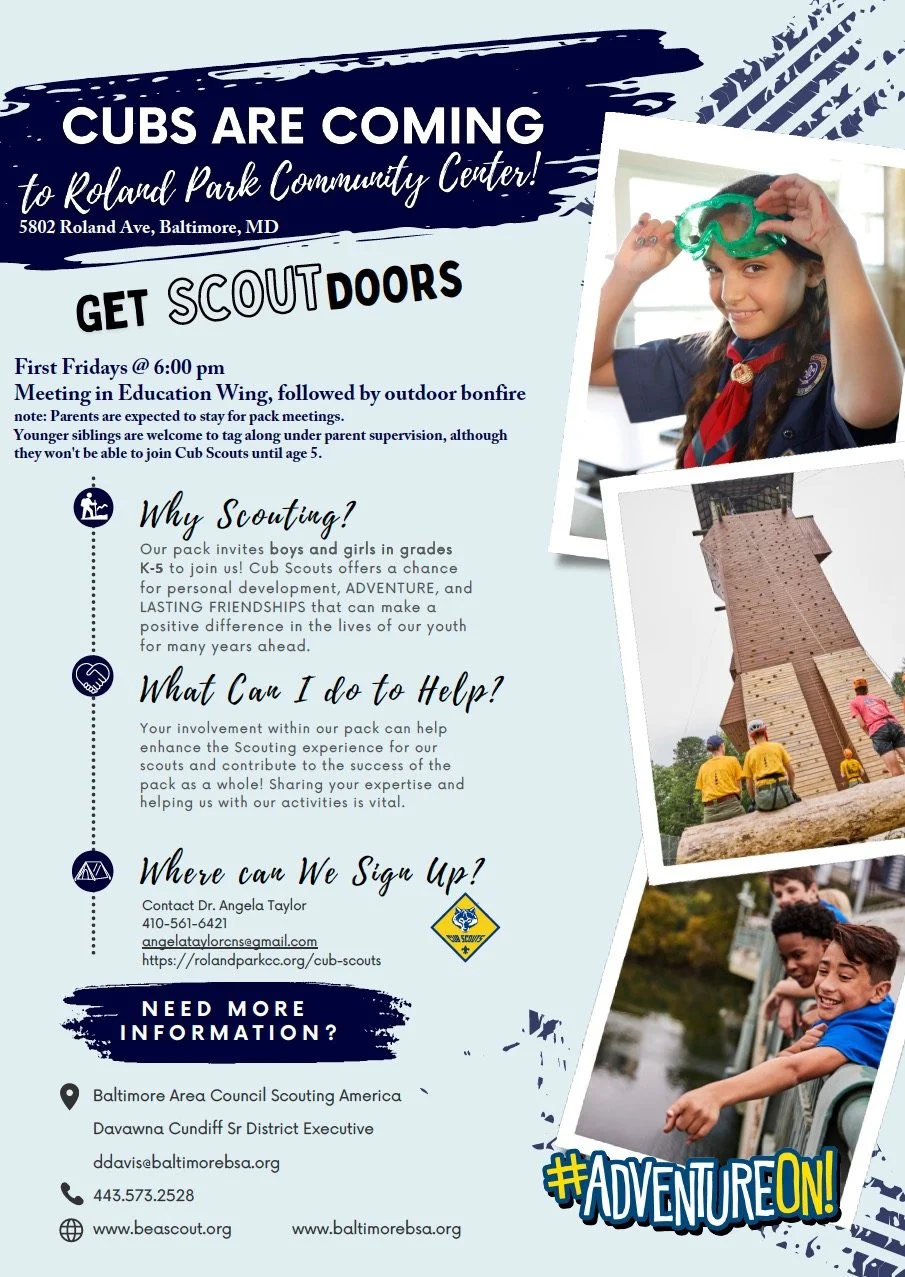 CUBS ARE COMING

to Roland Park Community Center!

5802 Roland Ave, Baltimore, MD

GET SCOUTDOORS

First Fridays @ 6:00 pm
Meeting in Education Wing, followed by outdoor bonfire

note: Parents are expected to stay for pack meetings.
Younger siblings are welcome to tag along under parent supervision, although they won't be able to join Cub Scouts until age 5.

Why Scouting?

Our pack invites boys and girls in grades K-5 to join us! Cub Scouts offers a chance for personal development, ADVENTURE, and LASTING FRIENDSHIPS that can make a positive difference in the lives of our youth for many years ahead.

What Can I do to Help?

Your involvement within our pack can help enhance the Scouting experience for our scouts and contribute to the success of the pack as a whole! Sharing your expertise and helping us with our activities is vital.

Where can We Sign Up?

Contact Dr. Angela Taylor
410-561-6421
angelataylorcns@gmail.com
https://rolandparkcc.org/cub-scouts

CUB SCOUTS

NEED MORE INFORMATION?

Baltimore Area Council Scouting America
Davawna Cundiff Sr District Executive
ddavis@baltimorebsa.org
443.573.2528
www.beascout.org
www.baltimorebsa.org

#ADVENTUREON!